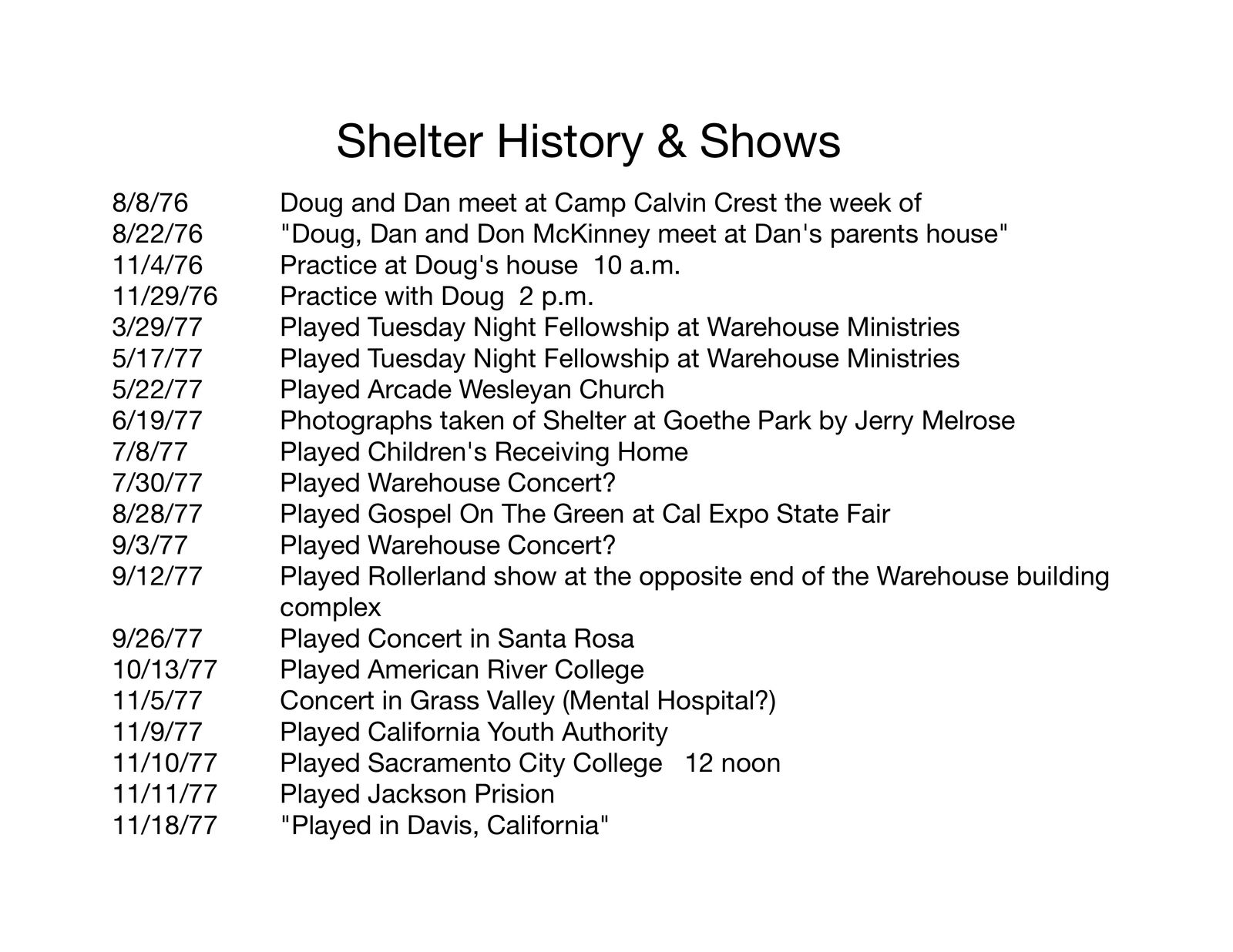 Shelter History & Shows

| | |
|---|---|
| 8/8/76 | Doug and Dan meet at Camp Calvin Crest the week of |
| 8/22/76 | "Doug, Dan and Don McKinney meet at Dan's parents house" |
| 11/4/76 | Practice at Doug's house 10 a.m. |
| 11/29/76 | Practice with Doug 2 p.m. |
| 3/29/77 | Played Tuesday Night Fellowship at Warehouse Ministries |
| 5/17/77 | Played Tuesday Night Fellowship at Warehouse Ministries |
| 5/22/77 | Played Arcade Wesleyan Church |
| 6/19/77 | Photographs taken of Shelter at Goethe Park by Jerry Melrose |
| 7/8/77 | Played Children's Receiving Home |
| 7/30/77 | Played Warehouse Concert? |
| 8/28/77 | Played Gospel On The Green at Cal Expo State Fair |
| 9/3/77 | Played Warehouse Concert? |
| 9/12/77 | Played Rollerland show at the opposite end of the Warehouse building complex |
| 9/26/77 | Played Concert in Santa Rosa |
| 10/13/77 | Played American River College |
| 11/5/77 | Concert in Grass Valley (Mental Hospital?) |
| 11/9/77 | Played California Youth Authority |
| 11/10/77 | Played Sacramento City College 12 noon |
| 11/11/77 | Played Jackson Prision |
| 11/18/77 | "Played in Davis, California" |